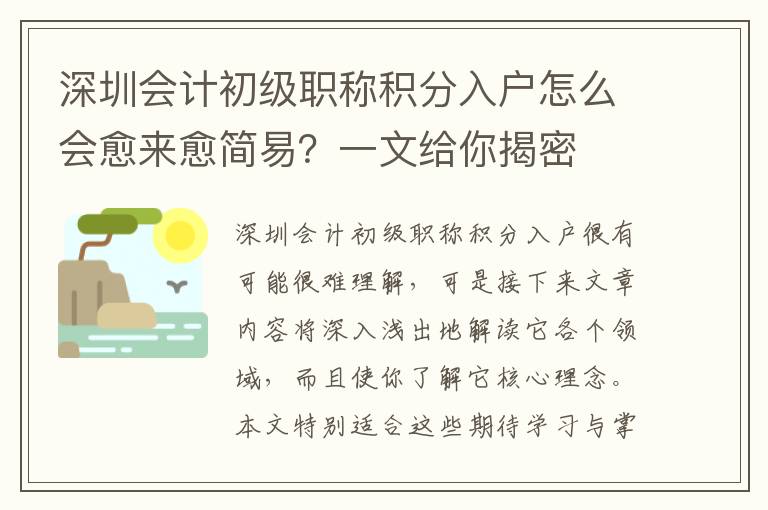 深圳会计初级职称积分入户怎么会愈来愈简易？一文给你揭密

深圳会计初级职称积分入户很有可能很难理解，可是接下来文章内容将深入浅出地解读它各个领域，而且使你了解它核心理念。本文特别适合这些期待学习与掌